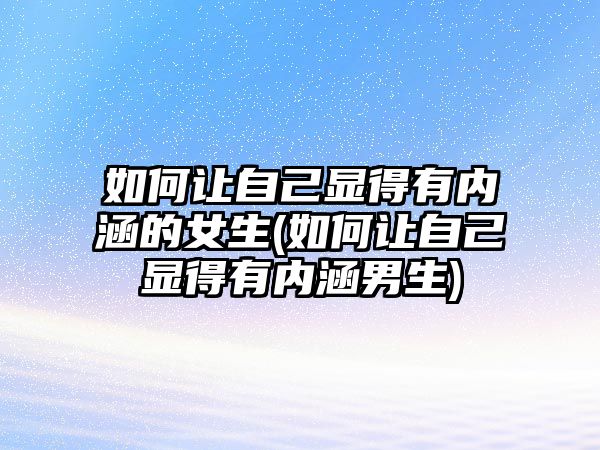 如何让自己显得有内涵的女生(如何让自己显得有内涵男生)